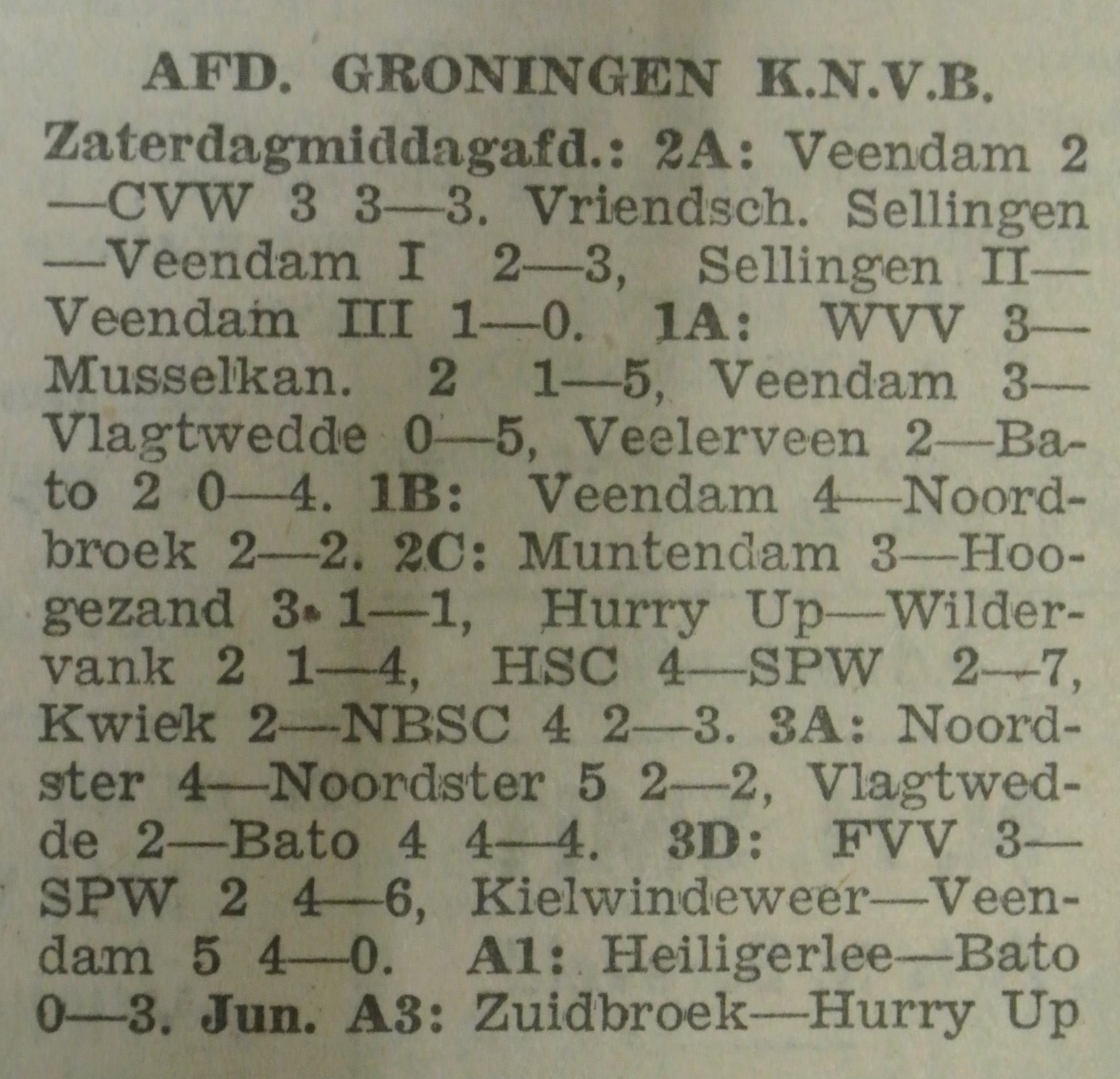 AFD. GRONINGEN K.N.V.B.

Zaterdagmiddagafd.: 2A: Veendam 2—CVW 3 3—3. Vriendsch. Sellingen—Veendam I 2—3, Sellingen II—Veendam III 1—0. 1A: WVV 3—Musselkan. 2 1—5, Veendam 3—Vlagtwedde 0—5, Veelerveen 2—Bato 2 0—4. 1B: Veendam 4—Noordbroek 2—2. 2C: Muntendam 3—Hoogezand 3 1—1, Hurry Up—Wildervank 2 1—4, HSC 4—SPW 2—7, Kwiek 2—NBSC 4 2—3. 3A: Noordster 4—Noordster 5 2—2, Vlagtwedde 2—Bato 4 4—4. 3D: FVV 3—SPW 2 4—6, Kielwindeweer—Veendam 5 4—0. A1: Heiligerlee—Bato 0—3. Jun. A3: Zuidbroek—Hurry Up